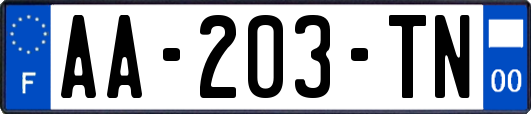 F

AA-203-TN

00